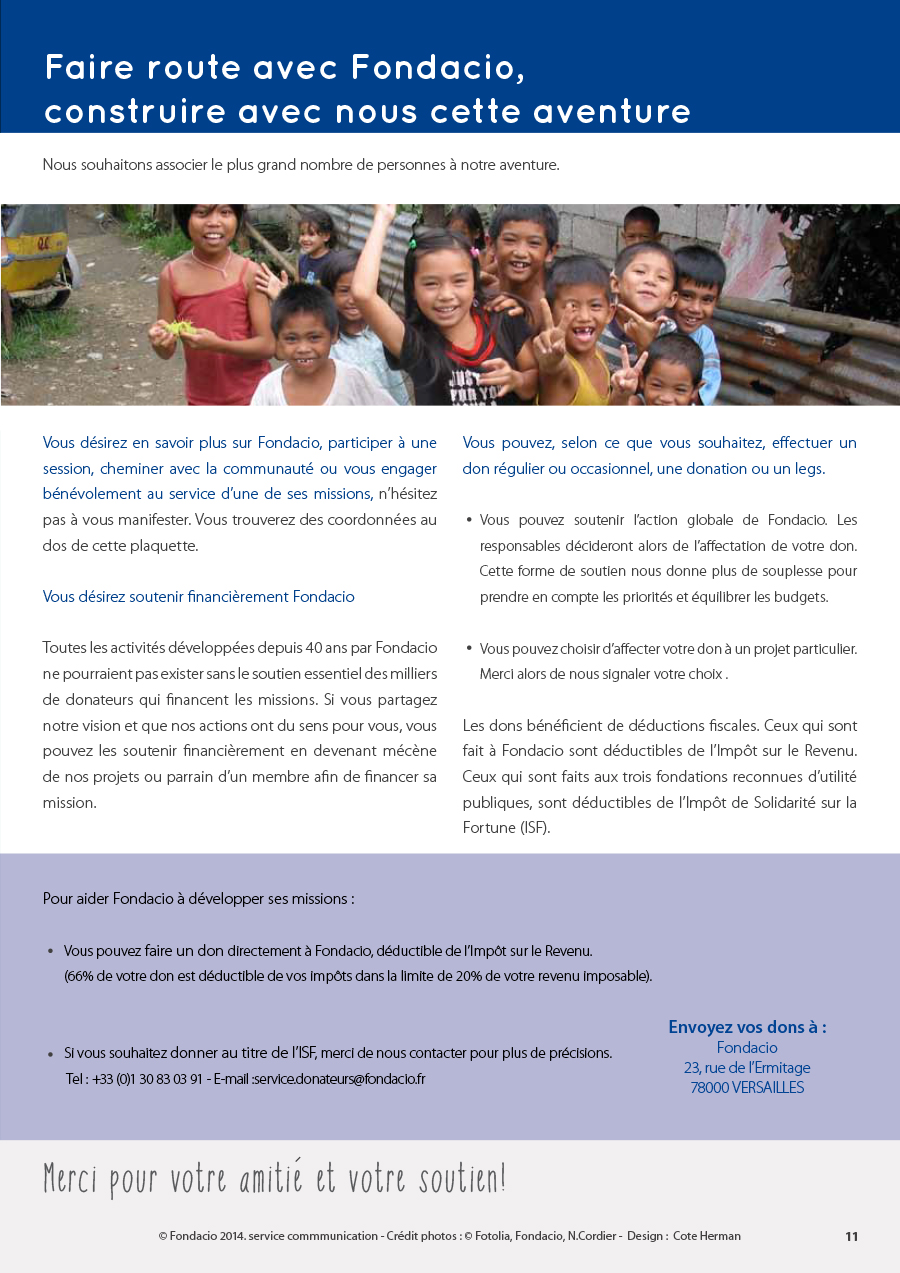 Faire route avec Fondacio,
construire avec nous cette aventure

Nous souhaitons associer le plus grand nombre de personnes à notre aventure.

Vous désirez en savoir plus sur Fondacio, participer à une session, cheminer avec la communauté ou vous engager bénévolement au service d'une de ses missions, n'hésitez pas à vous manifester. Vous trouverez des coordonnées au dos de cette plaquette.

Vous désirez soutenir financièrement Fondacio

Toutes les activités développées depuis 40 ans par Fondacio ne pourraient pas exister sans le soutien essentiel des milliers de donateurs qui financent les missions. Si vous partagez notre vision et que nos actions ont du sens pour vous, vous pouvez les soutenir financièrement en devenant mécène de nos projets ou parrain d'un membre afin de financer sa mission.

Vous pouvez, selon ce que vous souhaitez, effectuer un don régulier ou occasionnel, une donation ou un legs.

• Vous pouvez soutenir l'action globale de Fondacio. Les responsables décideront alors de l'affectation de votre don. Cette forme de soutien nous donne plus de souplesse pour prendre en compte les priorités et équilibrer les budgets.

• Vous pouvez choisir d'affecter votre don à un projet particulier. Merci alors de nous signaler votre choix .

Les dons bénéficient de déductions fiscales. Ceux qui sont fait à Fondacio sont déductibles de l'Impôt sur le Revenu. Ceux qui sont faits aux trois fondations reconnues d'utilité publiques, sont déductibles de l'Impôt de Solidarité sur la Fortune (ISF).

Pour aider Fondacio à développer ses missions :

• Vous pouvez faire un don directement à Fondacio, déductible de l'Impôt sur le Revenu. (66% de votre don est déductible de vos impôts dans la limite de 20% de votre revenu imposable).

• Si vous souhaitez donner au titre de l'ISF, merci de nous contacter pour plus de précisions. Tel : +33 (0)1 30 83 03 91 - E-mail :service.donateurs@fondacio.fr

Envoyez vos dons à :
Fondacio
23, rue de l'Ermitage
78000 VERSAILLES

Merci pour votre amitié et votre soutien!

© Fondacio 2014. service commmunication - Crédit photos : © Fotolia, Fondacio, N.Cordier - Design : Cote Herman

11